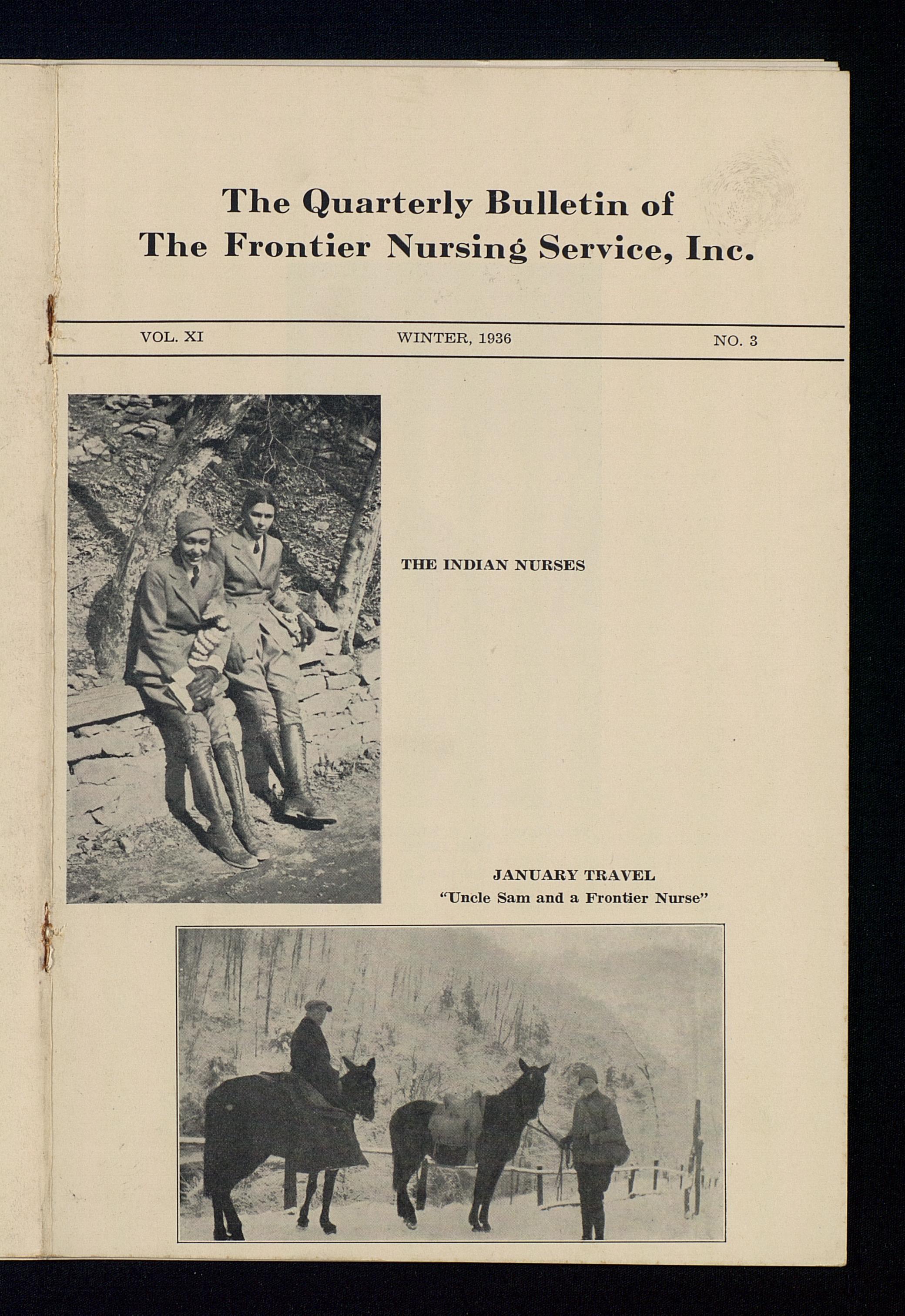 The Quarterly Bulletin of
The Frontier Nursing Service, Inc.

VOL. XI WINTER, 1936 NO. 3

THE INDIAN NURSES

JANUARY TRAVEL
"Uncle Sam and a Frontier Nurse"